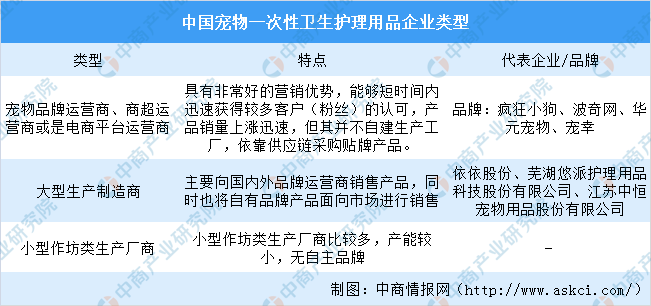 中国宠物一次性卫生护理用品企业类型

| 类型 | 特点 | 代表企业/品牌 |
|---|---|---|
| 宠物品牌运营商、商超运营商或是电商平台运营商 | 具有非常好的营销优势，能够短时间内迅速获得较多客户（粉丝）的认可，产品销量上涨迅速，但其并不自建生产工厂，依靠供应链采购贴牌产品。 | 品牌：疯狂小狗、波奇网、华元宠物、宠幸 |
| 大型生产制造商 | 主要向国内外品牌运营商销售产品，同时也将自有品牌产品面向市场进行销售 | 依依股份、芜湖悠派护理用品科技股份有限公司、江苏中恒宠物用品股份有限公司 |
| 小型作坊类生产厂商 | 小型作坊类生产厂商比较多，产能较小，无自主品牌 | - |

制图：中商情报网（http://www.askci.com/）

中商产业研究院